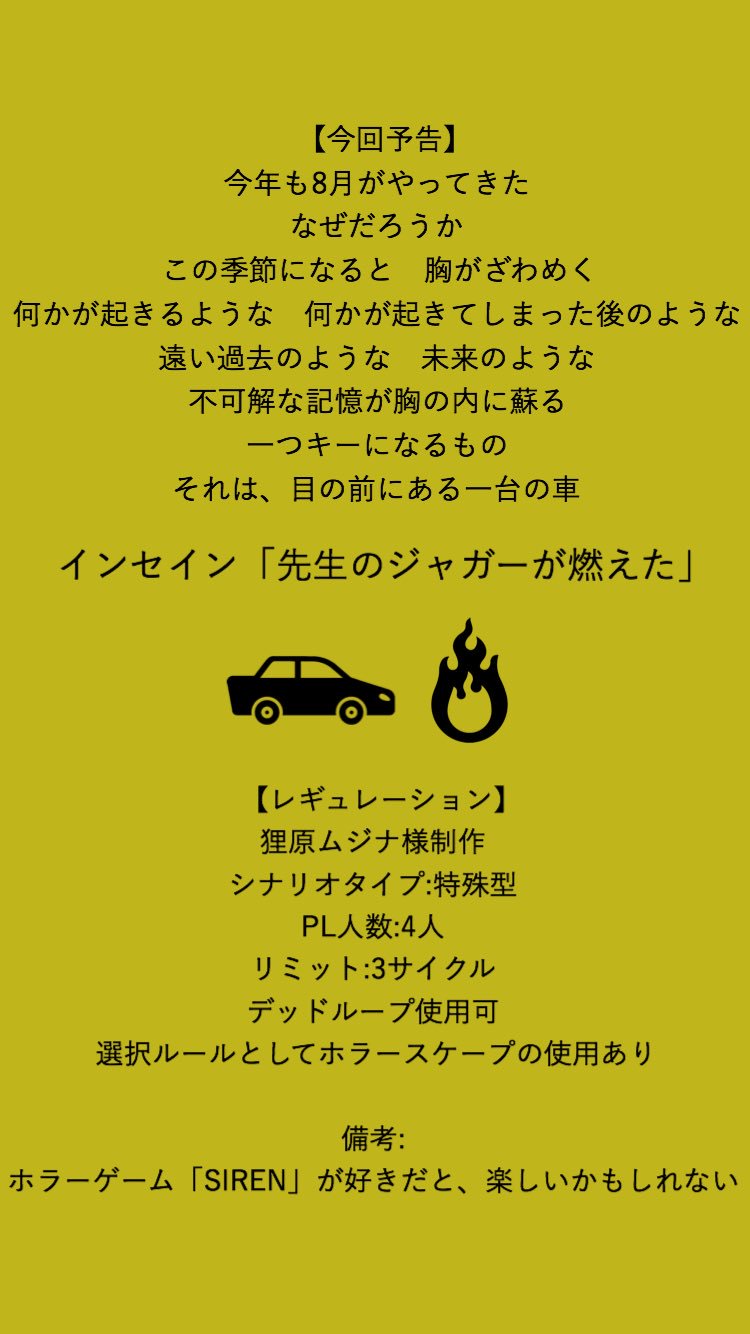 【今回予告】
今年も8月がやってきた
なぜだろうか
この季節になると　胸がざわめく
何かが起きるような　何かが起きてしまった後のような
遠い過去のような　未来のような
不可解な記憶が胸の内に蘇る
一つキーになるもの
それは、目の前にある一台の車

インセイン「先生のジャガーが燃えた」

【レギュレーション】
狸原ムジナ様制作
シナリオタイプ:特殊型
PL人数:4人
リミット:3サイクル
デッドループ使用可
選択ルールとしてホラースケープの使用あり

備考:
ホラーゲーム「SIREN」が好きだと、楽しいかもしれない